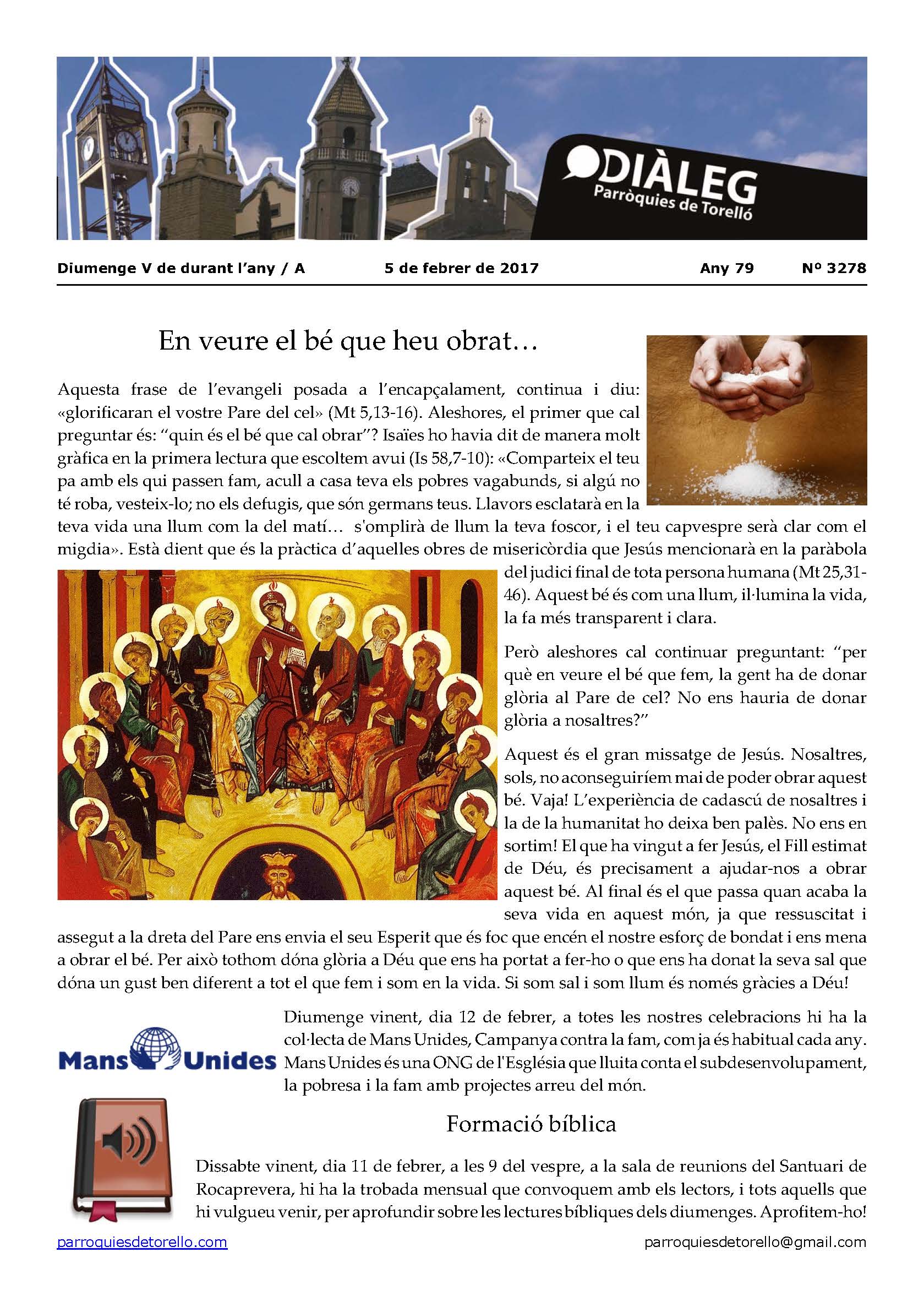 DIÀLEG
Parròquies de Torelló

Diumenge V de durant l'any / A 5 de febrer de 2017 Any 79 Nº 3278

En veure el bé que heu obrat…

Aquesta frase de l'evangeli posada a l'encapçalament, continua i diu: «glorificaran el vostre Pare del cel» (Mt 5,13-16). Aleshores, el primer que cal preguntar és: "quin és el bé que cal obrar"? Isaïes ho havia dit de manera molt gràfica en la primera lectura que escoltem avui (Is 58,7-10): «Comparteix el teu pa amb els qui passen fam, acull a casa teva els pobres vagabunds, si algú no té roba, vesteix-lo; no els defugis, que són germans teus. Llavors esclatarà en la teva vida una llum com la del matí… s'omplirà de llum la teva foscor, i el teu capvespre serà clar com el migdia». Està dient que és la pràctica d'aquelles obres de misericòrdia que Jesús mencionarà en la paràbola del judici final de tota persona humana (Mt 25,31-46). Aquest bé és com una llum, il·lumina la vida, la fa més transparent i clara.

Però aleshores cal continuar preguntant: "per què en veure el bé que fem, la gent ha de donar glòria al Pare de cel? No ens hauria de donar glòria a nosaltres?"

Aquest és el gran missatge de Jesús. Nosaltres, sols, no aconseguiríem mai de poder obrar aquest bé. Vaja! L'experiència de cadascú de nosaltres i la de la humanitat ho deixa ben palès. No ens en sortim! El que ha vingut a fer Jesús, el Fill estimat de Déu, és precisament a ajudar-nos a obrar aquest bé. Al final és el que passa quan acaba la seva vida en aquest món, ja que ressuscitat i assegut a la dreta del Pare ens envia el seu Esperit que és foc que encén el nostre esforç de bondat i ens mena a obrar el bé. Per això tothom dóna glòria a Déu que ens ha portat a fer-ho o que ens ha donat la seva sal que dóna un gust ben diferent a tot el que fem i som en la vida. Si som sal i som llum és només gràcies a Déu!

Mans Unides

Diumenge vinent, dia 12 de febrer, a totes les nostres celebracions hi ha la col·lecta de Mans Unides, Campanya contra la fam, com ja és habitual cada any. Mans Unides és una ONG de l'Església que lluita conta el subdesenvolupament, la pobresa i la fam amb projectes arreu del món.

Formació bíblica

Dissabte vinent, dia 11 de febrer, a les 9 del vespre, a la sala de reunions del Santuari de Rocaprevera, hi ha la trobada mensual que convoquem amb els lectors, i tots aquells que hi vulgueu venir, per aprofundir sobre les lectures bíbliques dels diumenges. Aprofitem-ho!

parroquiesdetorello.com parroquiesdetorello@gmail.com